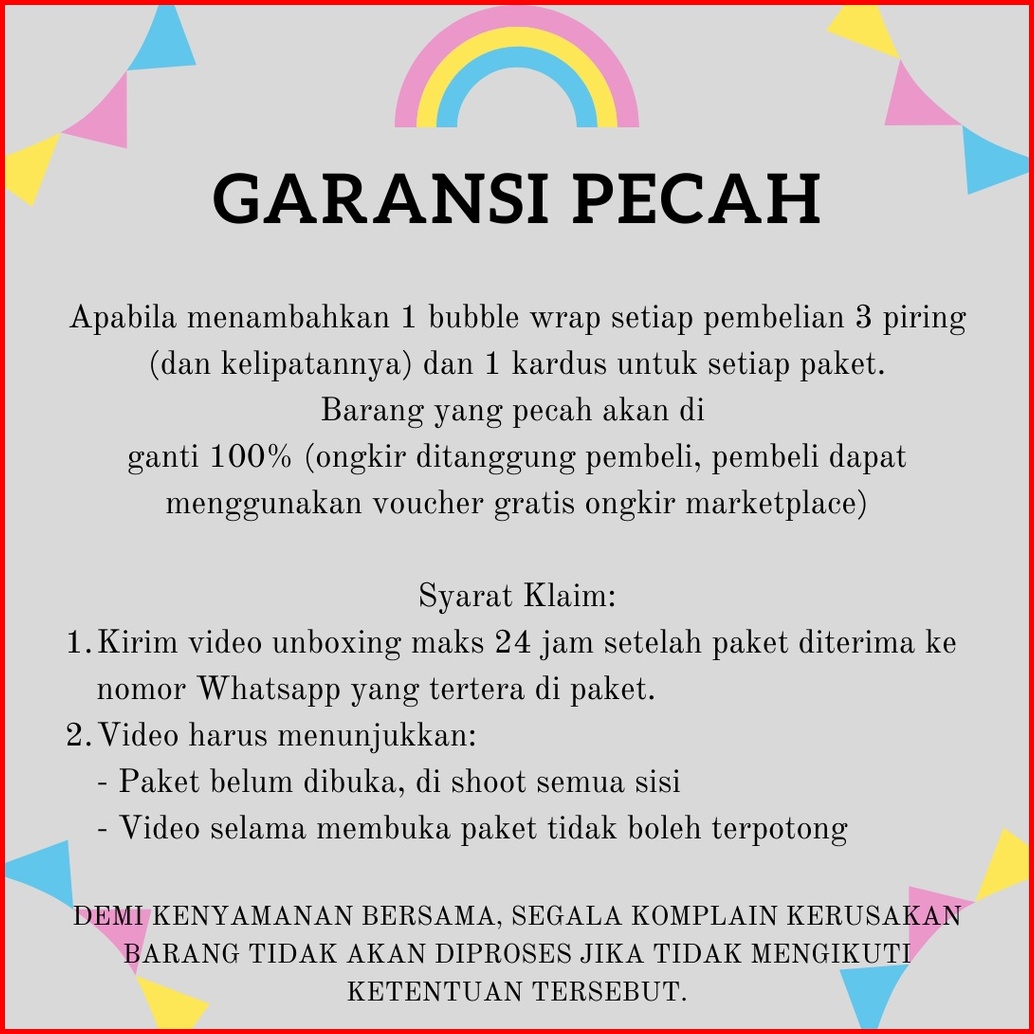 GARANSI PECAH

Apabila menambahkan 1 bubble wrap setiap pembelian 3 piring (dan kelipatannya) dan 1 kardus untuk setiap paket.
Barang yang pecah akan di
ganti 100% (ongkir ditanggung pembeli, pembeli dapat menggunakan voucher gratis ongkir marketplace)

Syarat Klaim:
1. Kirim video unboxing maks 24 jam setelah paket diterima ke nomor Whatsapp yang tertera di paket.
2. Video harus menunjukkan:
- Paket belum dibuka, di shoot semua sisi
- Video selama membuka paket tidak boleh terpotong

DEMI KENYAMANAN BERSAMA, SEGALA KOMPLAIN KERUSAKAN BARANG TIDAK AKAN DIPROSES JIKA TIDAK MENGIKUTI KETENTUAN TERSEBUT.